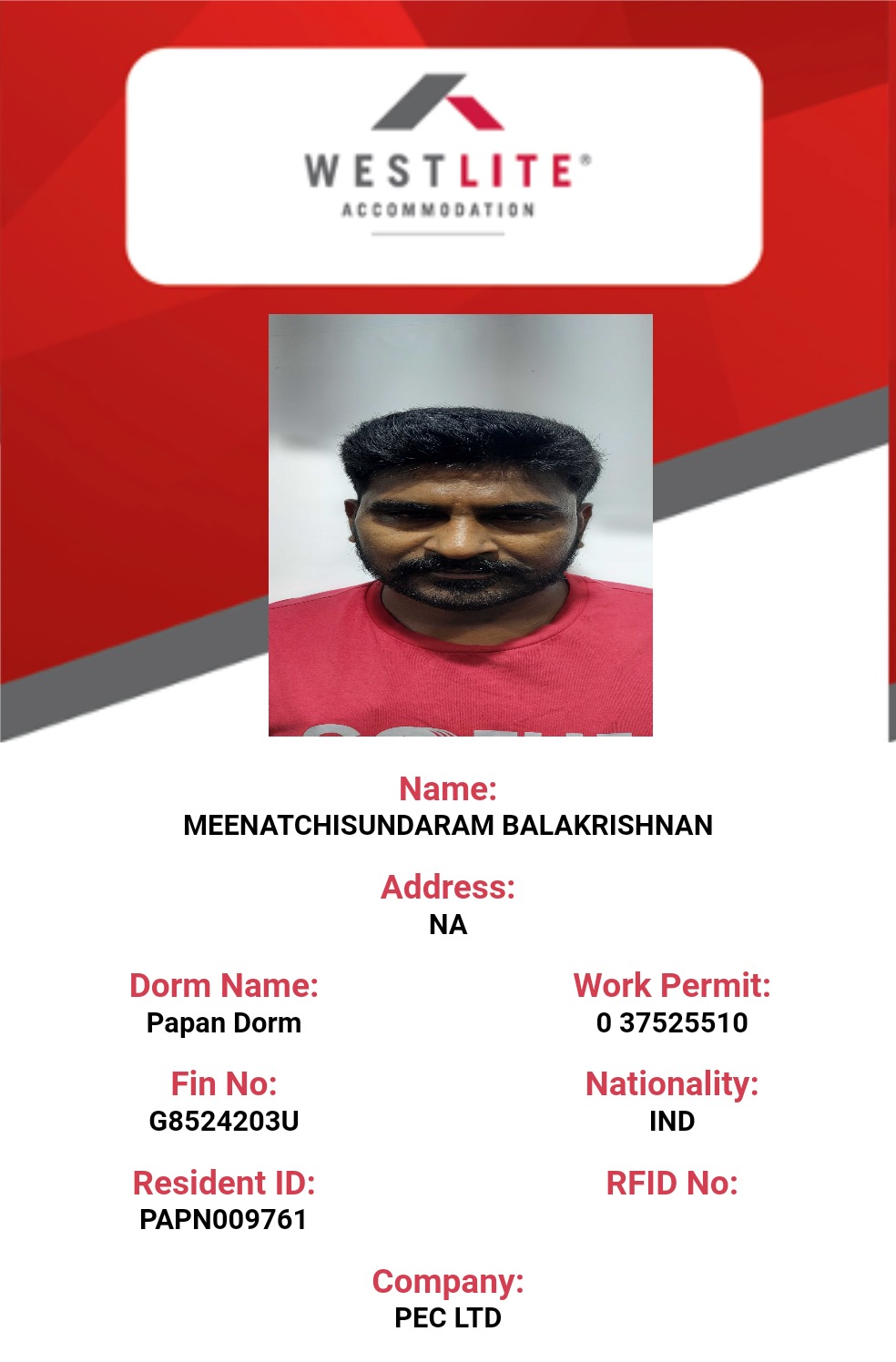 WESTLITE®
ACCOMMODATION

Name:
MEENATCHISUNDARAM BALAKRISHNAN

Address:
NA

Dorm Name:
Papan Dorm

Fin No:
G8524203U

Resident ID:
PAPN009761

Work Permit:
0 37525510

Nationality:
IND

RFID No:

Company:
PEC LTD